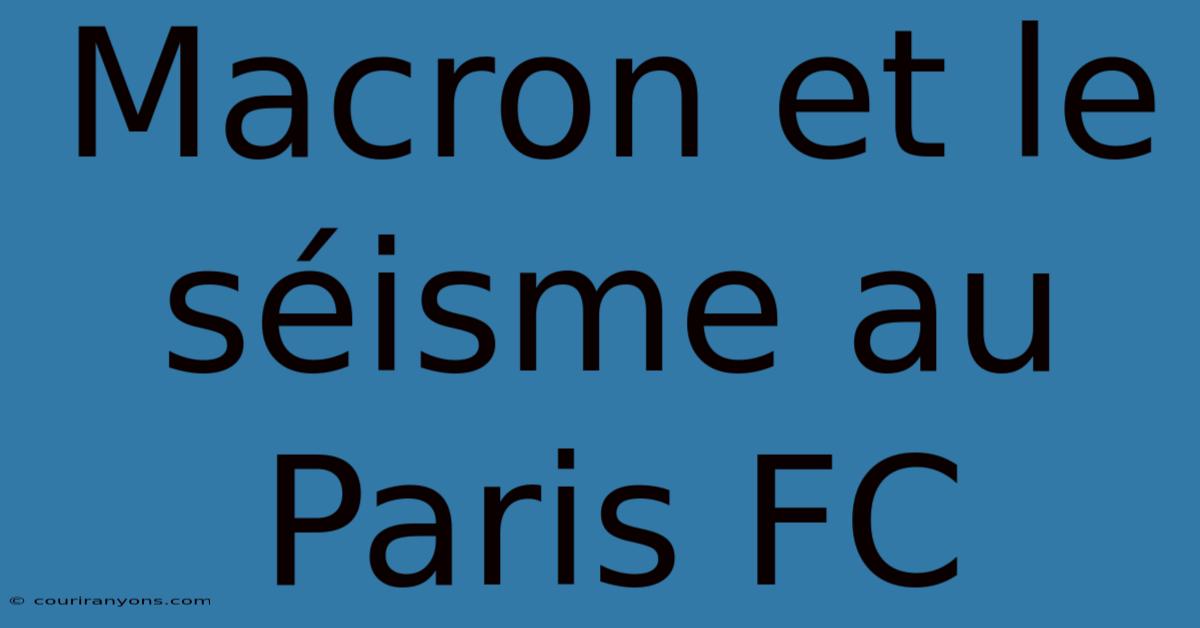 Macron et le séisme au Paris FC

© couriranyons.com